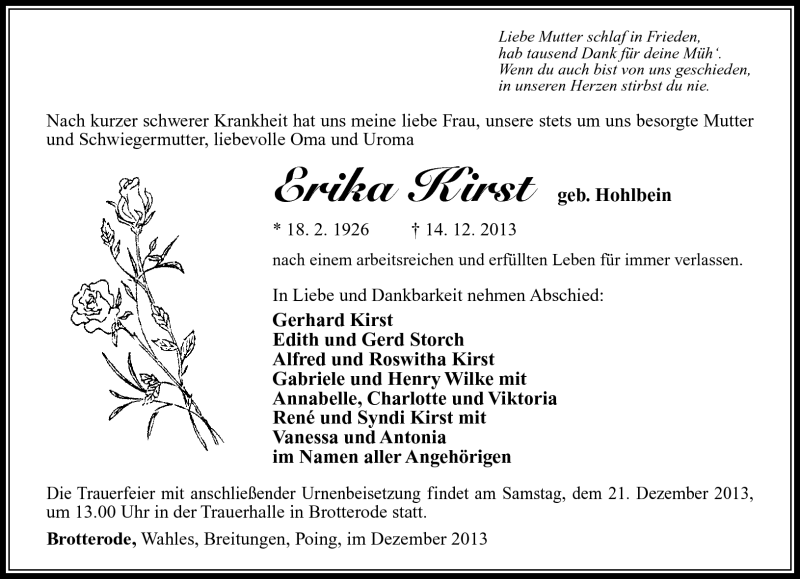 Liebe Mutter schlaf in Frieden,
hab tausend Dank für deine Müh'.
Wenn du auch bist von uns geschieden,
in unseren Herzen stirbst du nie.

Nach kurzer schwerer Krankheit hat uns meine liebe Frau, unsere stets um uns besorgte Mutter und Schwiegermutter, liebevolle Oma und Uroma

Erika Kirst geb. Hohlbein

* 18. 2. 1926 † 14. 12. 2013

nach einem arbeitsreichen und erfüllten Leben für immer verlassen.

In Liebe und Dankbarkeit nehmen Abschied:
Gerhard Kirst
Edith und Gerd Storch
Alfred und Roswitha Kirst
Gabriele und Henry Wilke mit
Annabelle, Charlotte und Viktoria
René und Syndi Kirst mit
Vanessa und Antonia
im Namen aller Angehörigen

Die Trauerfeier mit anschließender Urnenbeisetzung findet am Samstag, dem 21. Dezember 2013, um 13.00 Uhr in der Trauerhalle in Brotterode statt.

Brotterode, Wahles, Breitungen, Poing, im Dezember 2013